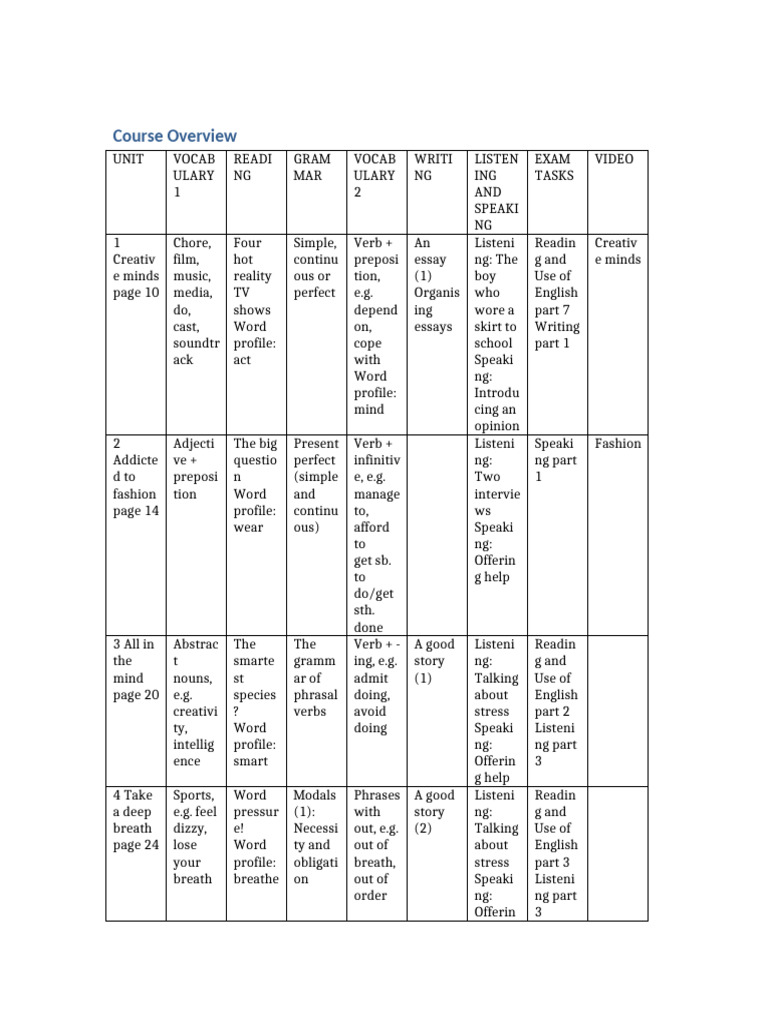 Course Overview

| UNIT | VOCABULARY 1 | READING | GRAMMAR | VOCABULARY 2 | WRITING | LISTENING AND SPEAKING | EXAM TASKS | VIDEO |
|---|---|---|---|---|---|---|---|---|
| 1 Creative minds page 10 | Chore, film, music, media, do, cast, soundtrack | Four hot reality TV shows Word profile: act | Simple, continuous or perfect | Verb + preposition, e.g. depend on, cope with Word profile: mind | An essay (1) Organising essays | Listening: The boy who wore a skirt to school Speaking: Introducing an opinion | Reading and Use of English part 7 Writing part 1 | Creative minds |
| 2 Addicted to fashion page 14 | Adjective + preposition | The big question Word profile: wear | Present perfect (simple and continuous) | Verb + infinitive, e.g. manage to, afford to get sb. to do/get sth. done | | Listening: Two interviews Speaking: Offering help | Speaking part 1 | Fashion |
| 3 All in the mind page 20 | Abstract nouns, e.g. creativity, intelligence | The smartest species? Word profile: smart | The grammar of phrasal verbs | Verb + -ing, e.g. admit doing, avoid doing | A good story (1) | Listening: Talking about stress Speaking: Offering help | Reading and Use of English part 2 Listening part 3 | |
| 4 Take a deep breath page 24 | Sports, e.g. feel dizzy, lose your breath | Word pressure! Word profile: breathe | Modals (1): Necessity and obligation | Phrases with out, e.g. out of breath, out of order | A good story (2) | Listening: Talking about stress Speaking: Offerin | Reading and Use of English part 3 Listening part 3 | |